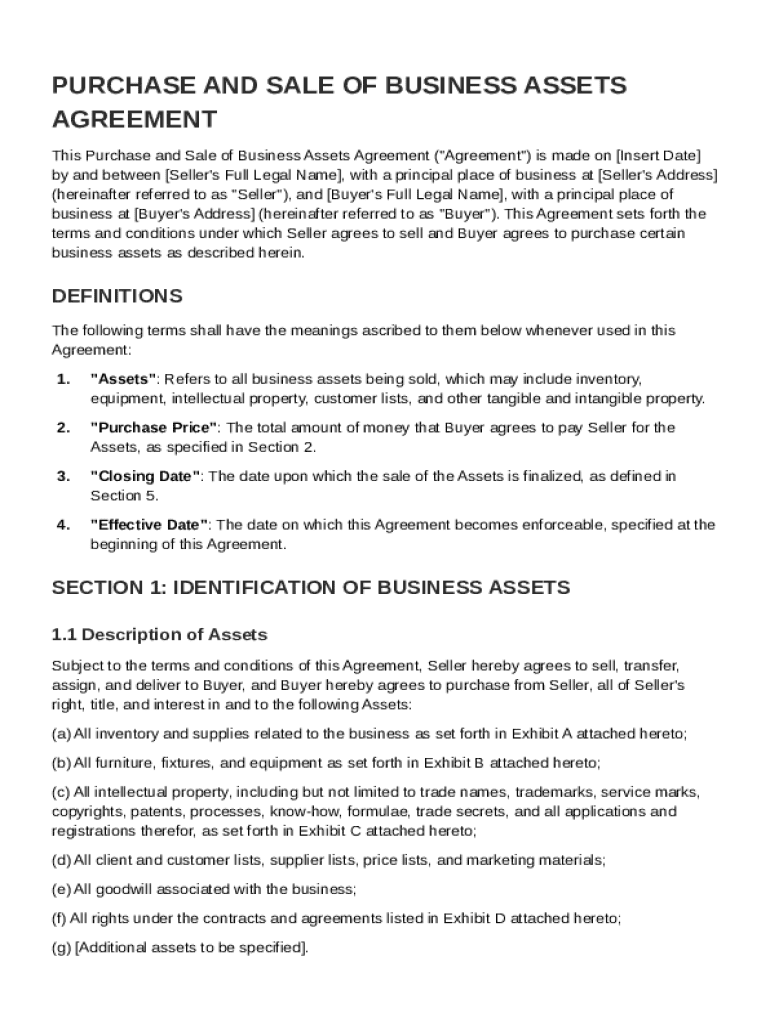 PURCHASE AND SALE OF BUSINESS ASSETS AGREEMENT

This Purchase and Sale of Business Assets Agreement ("Agreement") is made on [Insert Date] by and between [Seller's Full Legal Name], with a principal place of business at [Seller's Address] (hereinafter referred to as "Seller"), and [Buyer's Full Legal Name], with a principal place of business at [Buyer's Address] (hereinafter referred to as "Buyer"). This Agreement sets forth the terms and conditions under which Seller agrees to sell and Buyer agrees to purchase certain business assets as described herein.

DEFINITIONS

The following terms shall have the meanings ascribed to them below whenever used in this Agreement:

1. "Assets": Refers to all business assets being sold, which may include inventory, equipment, intellectual property, customer lists, and other tangible and intangible property.

2. "Purchase Price": The total amount of money that Buyer agrees to pay Seller for the Assets, as specified in Section 2.

3. "Closing Date": The date upon which the sale of the Assets is finalized, as defined in Section 5.

4. "Effective Date": The date on which this Agreement becomes enforceable, specified at the beginning of this Agreement.

SECTION 1: IDENTIFICATION OF BUSINESS ASSETS

1.1 Description of Assets

Subject to the terms and conditions of this Agreement, Seller hereby agrees to sell, transfer, assign, and deliver to Buyer, and Buyer hereby agrees to purchase from Seller, all of Seller's right, title, and interest in and to the following Assets:

(a) All inventory and supplies related to the business as set forth in Exhibit A attached hereto;

(b) All furniture, fixtures, and equipment as set forth in Exhibit B attached hereto;

(c) All intellectual property, including but not limited to trade names, trademarks, service marks, copyrights, patents, processes, know-how, formulae, trade secrets, and all applications and registrations therefor, as set forth in Exhibit C attached hereto;

(d) All client and customer lists, supplier lists, price lists, and marketing materials;

(e) All goodwill associated with the business;

(f) All rights under the contracts and agreements listed in Exhibit D attached hereto;

(g) [Additional assets to be specified].